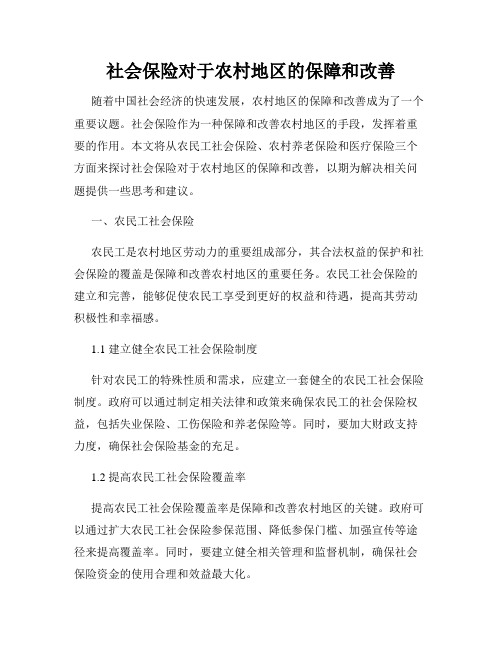 社会保险对于农村地区的保障和改善

随着中国社会经济的快速发展，农村地区的保障和改善成为了一个重要议题。社会保险作为一种保障和改善农村地区的手段，发挥着重要的作用。本文将从农民工社会保险、农村养老保险和医疗保险三个方面来探讨社会保险对于农村地区的保障和改善，以期为解决相关问题提供一些思考和建议。

一、农民工社会保险

农民工是农村地区劳动力的重要组成部分，其合法权益的保护和社会保险的覆盖是保障和改善农村地区的重要任务。农民工社会保险的建立和完善，能够促使农民工享受到更好的权益和待遇，提高其劳动积极性和幸福感。

1.1 建立健全农民工社会保险制度

针对农民工的特殊性质和需求，应建立一套健全的农民工社会保险制度。政府可以通过制定相关法律和政策来确保农民工的社会保险权益，包括失业保险、工伤保险和养老保险等。同时，要加大财政支持力度，确保社会保险基金的充足。

1.2 提高农民工社会保险覆盖率

提高农民工社会保险覆盖率是保障和改善农村地区的关键。政府可以通过扩大农民工社会保险参保范围、降低参保门槛、加强宣传等途径来提高覆盖率。同时，要建立健全相关管理和监督机制，确保社会保险资金的使用合理和效益最大化。